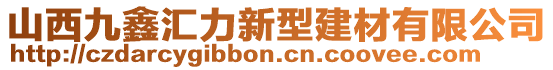 山西九鑫汇力新型建材有限公司
http://czdarcygibbon.cn.coovee.com